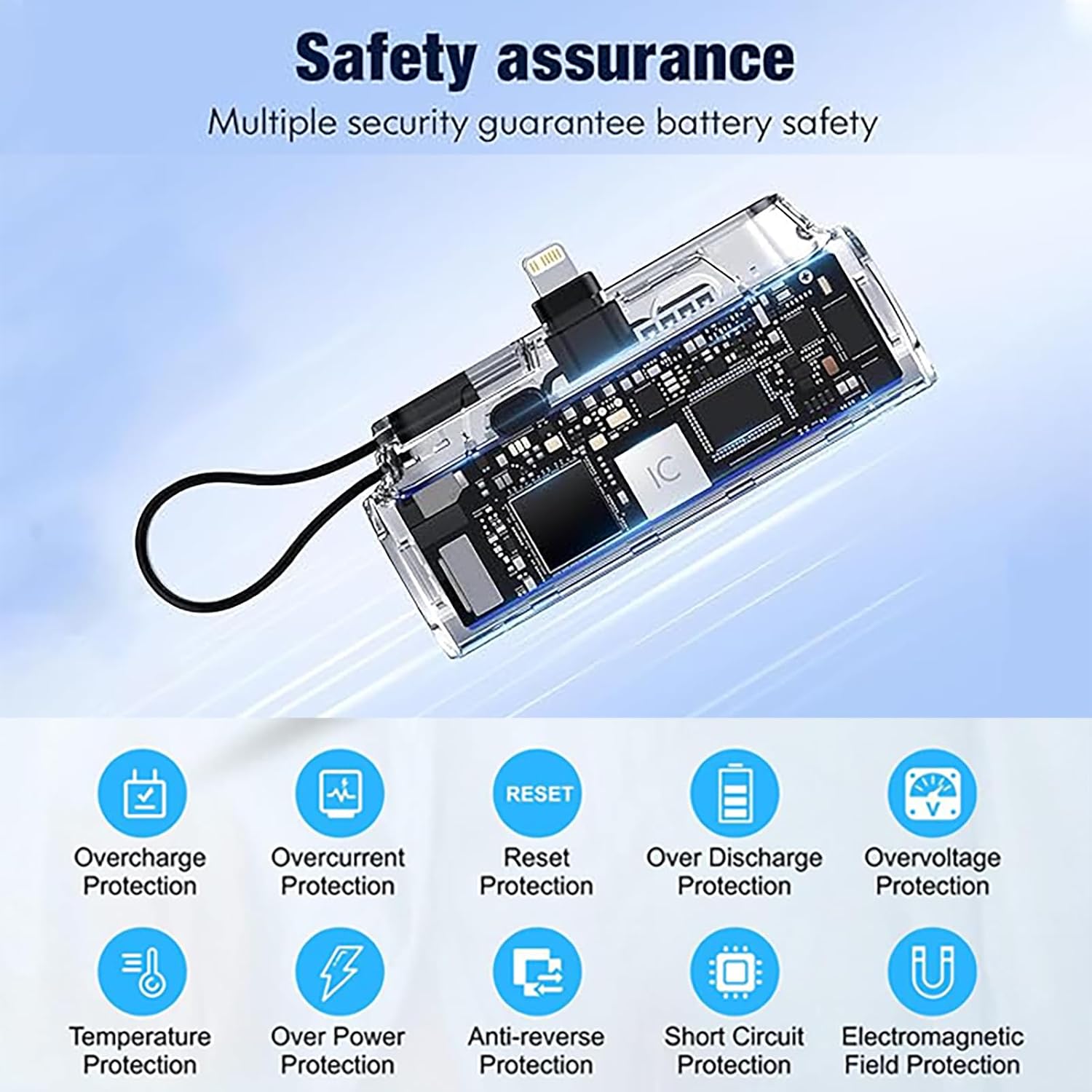 Safety assurance

Multiple security guarantee battery safety

IC

RESET

Overcharge Protection

Overcurrent Protection

Reset Protection

Over Discharge Protection

Overvoltage Protection

Temperature Protection

Over Power Protection

Anti-reverse Protection

Short Circuit Protection

Electromagnetic Field Protection